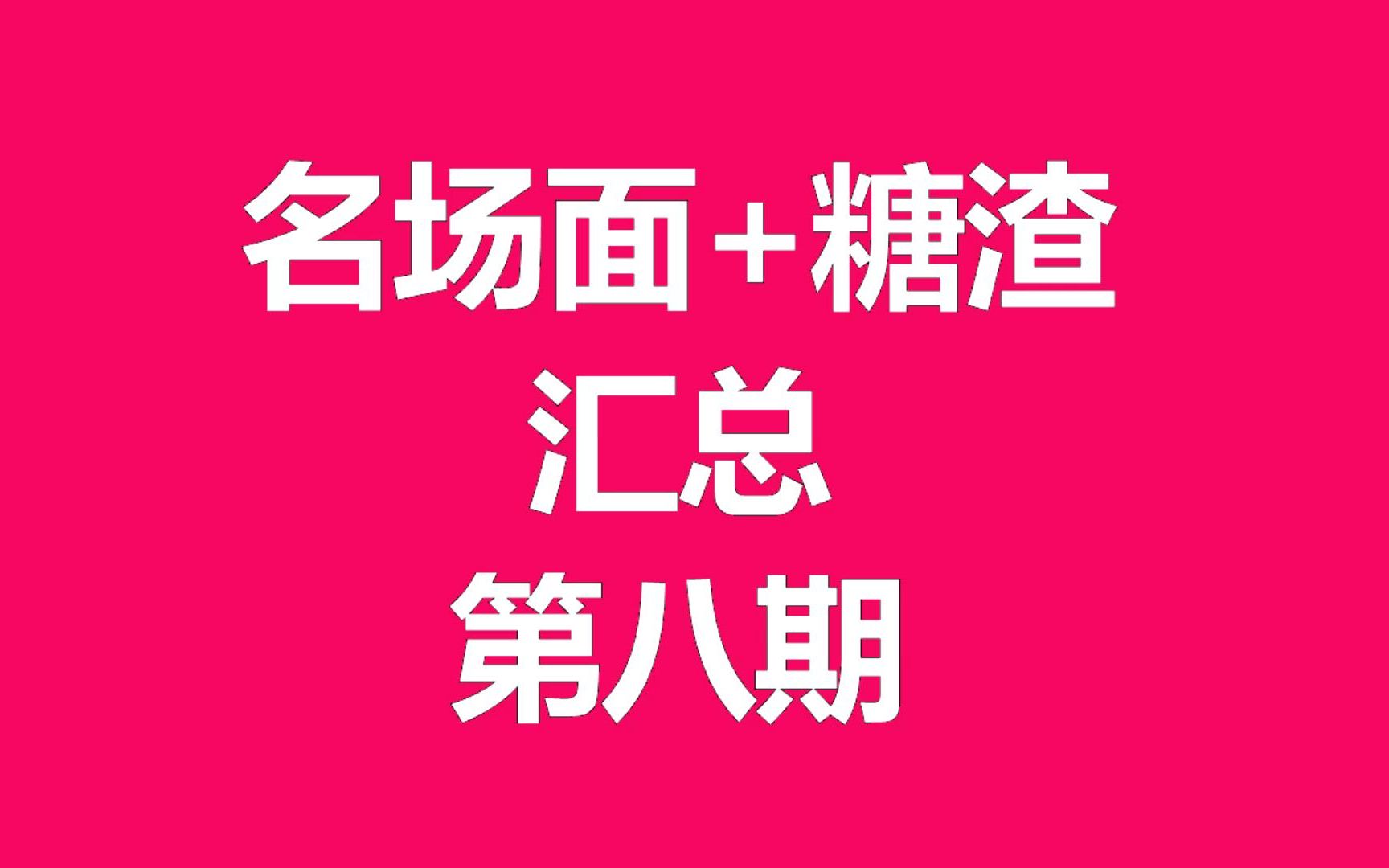 名场面+糖渣
汇总
第八期